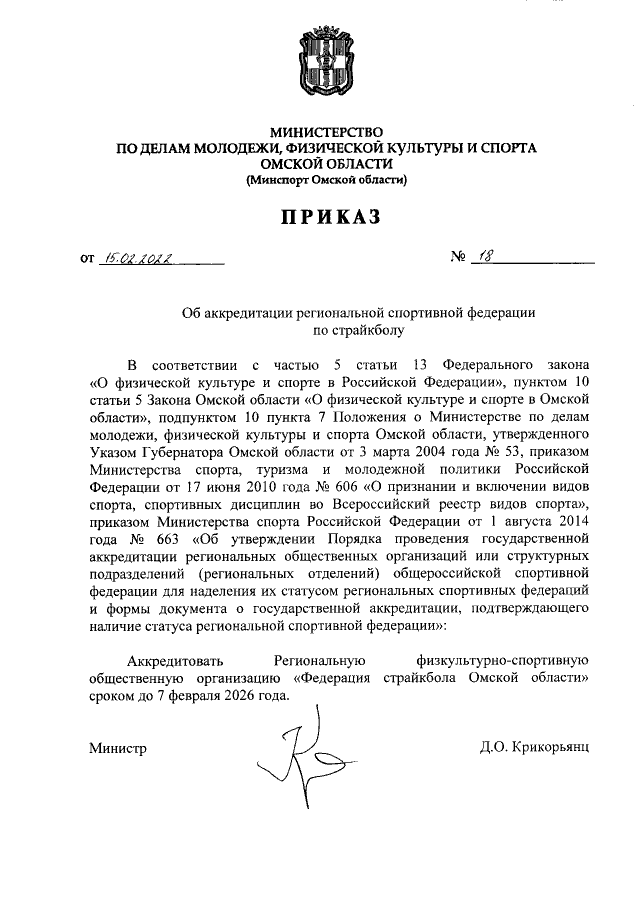 МИНИСТЕРСТВО
ПО ДЕЛАМ МОЛОДЕЖИ, ФИЗИЧЕСКОЙ КУЛЬТУРЫ И СПОРТА
ОМСКОЙ ОБЛАСТИ
(Минспорт Омской области)

ПРИКАЗ

от 15.02.2022 № 18

Об аккредитации региональной спортивной федерации по страйкболу

В соответствии с частью 5 статьи 13 Федерального закона «О физической культуре и спорте в Российской Федерации», пунктом 10 статьи 5 Закона Омской области «О физической культуре и спорте в Омской области», подпунктом 10 пункта 7 Положения о Министерстве по делам молодежи, физической культуры и спорта Омской области, утвержденного Указом Губернатора Омской области от 3 марта 2004 года № 53, приказом Министерства спорта, туризма и молодежной политики Российской Федерации от 17 июня 2010 года № 606 «О признании и включении видов спорта, спортивных дисциплин во Всероссийский реестр видов спорта», приказом Министерства спорта Российской Федерации от 1 августа 2014 года № 663 «Об утверждении Порядка проведения государственной аккредитации региональных общественных организаций или структурных подразделений (региональных отделений) общероссийской спортивной федерации для наделения их статусом региональных спортивных федераций и формы документа о государственной аккредитации, подтверждающего наличие статуса региональной спортивной федерации»:

Аккредитовать Региональную физкультурно-спортивную общественную организацию «Федерация страйкбола Омской области» сроком до 7 февраля 2026 года.

Министр Д.О. Крикорьянц